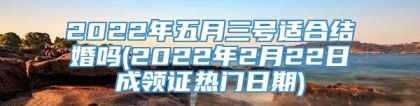 2022年五月三号适合结婚吗(2022年2月22日成领证热门日期)